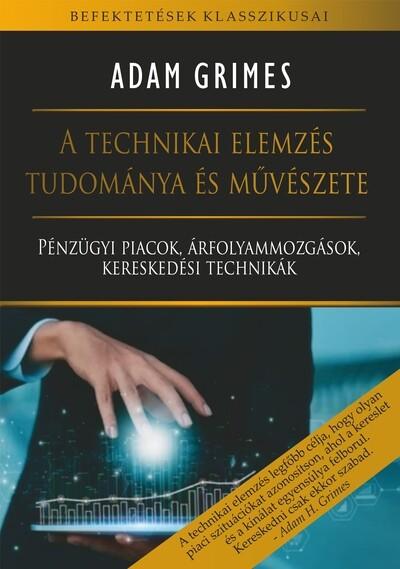 BEFEKTETÉSEK KLASSZIKUSAI

ADAM GRIMES

A TECHNIKAI ELEMZÉS TUDOMÁNYA ÉS MŰVÉSZETE

PÉNZÜGYI PIACOK, ÁRFOLYAMMOZGÁSOK, KERESKEDÉSI TECHNIKÁK

A technikai elemzés legfőbb célja, hogy olyan piaci szituációkat azonosítson, ahol a kereslet és a kínálat egyensúlya felborul. Kereskedni csak ekkor szabad.
- Adam H. Grimes